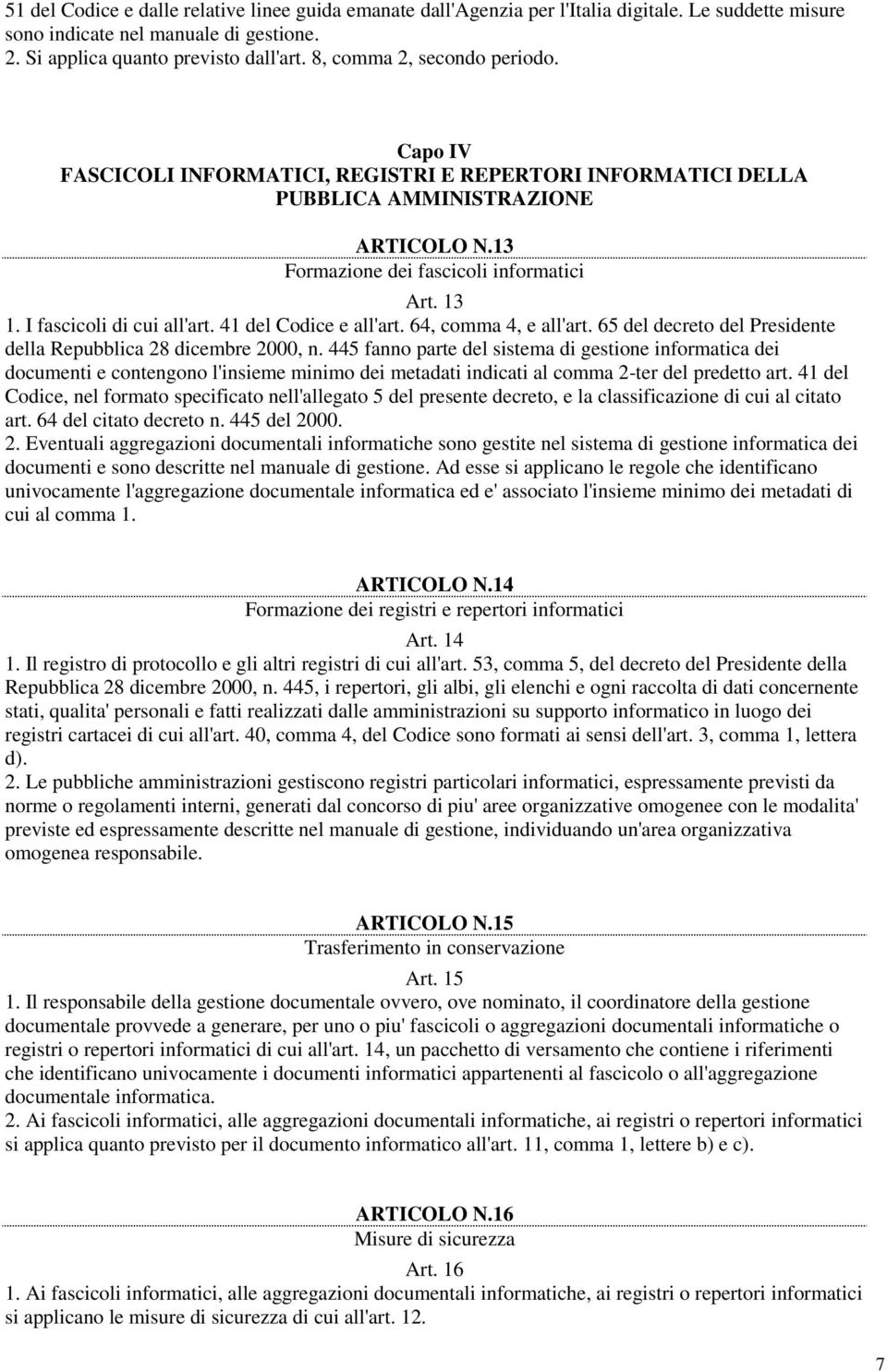 51 del Codice e dalle relative linee guida emanate dall'Agenzia per l'Italia digitale. Le suddette misure sono indicate nel manuale di gestione.
2. Si applica quanto previsto dall'art. 8, comma 2, secondo periodo.

Capo IV
FASCICOLI INFORMATICI, REGISTRI E REPERTORI INFORMATICI DELLA PUBBLICA AMMINISTRAZIONE

ARTICOLO N.13
Formazione dei fascicoli informatici

Art. 13
1. I fascicoli di cui all'art. 41 del Codice e all'art. 64, comma 4, e all'art. 65 del decreto del Presidente della Repubblica 28 dicembre 2000, n. 445 fanno parte del sistema di gestione informatica dei documenti e contengono l'insieme minimo dei metadati indicati al comma 2-ter del predetto art. 41 del Codice, nel formato specificato nell'allegato 5 del presente decreto, e la classificazione di cui al citato art. 64 del citato decreto n. 445 del 2000.
2. Eventuali aggregazioni documentali informatiche sono gestite nel sistema di gestione informatica dei documenti e sono descritte nel manuale di gestione. Ad esse si applicano le regole che identificano univocamente l'aggregazione documentale informatica ed e' associato l'insieme minimo dei metadati di cui al comma 1.

ARTICOLO N.14
Formazione dei registri e repertori informatici

Art. 14
1. Il registro di protocollo e gli altri registri di cui all'art. 53, comma 5, del decreto del Presidente della Repubblica 28 dicembre 2000, n. 445, i repertori, gli albi, gli elenchi e ogni raccolta di dati concernente stati, qualita' personali e fatti realizzati dalle amministrazioni su supporto informatico in luogo dei registri cartacei di cui all'art. 40, comma 4, del Codice sono formati ai sensi dell'art. 3, comma 1, lettera d).
2. Le pubbliche amministrazioni gestiscono registri particolari informatici, espressamente previsti da norme o regolamenti interni, generati dal concorso di piu' aree organizzative omogenee con le modalita' previste ed espressamente descritte nel manuale di gestione, individuando un'area organizzativa omogenea responsabile.

ARTICOLO N.15
Trasferimento in conservazione

Art. 15
1. Il responsabile della gestione documentale ovvero, ove nominato, il coordinatore della gestione documentale provvede a generare, per uno o piu' fascicoli o aggregazioni documentali informatiche o registri o repertori informatici di cui all'art. 14, un pacchetto di versamento che contiene i riferimenti che identificano univocamente i documenti informatici appartenenti al fascicolo o all'aggregazione documentale informatica.
2. Ai fascicoli informatici, alle aggregazioni documentali informatiche, ai registri o repertori informatici si applica quanto previsto per il documento informatico all'art. 11, comma 1, lettere b) e c).

ARTICOLO N.16
Misure di sicurezza

Art. 16
1. Ai fascicoli informatici, alle aggregazioni documentali informatiche, ai registri o repertori informatici si applicano le misure di sicurezza di cui all'art. 12.

7